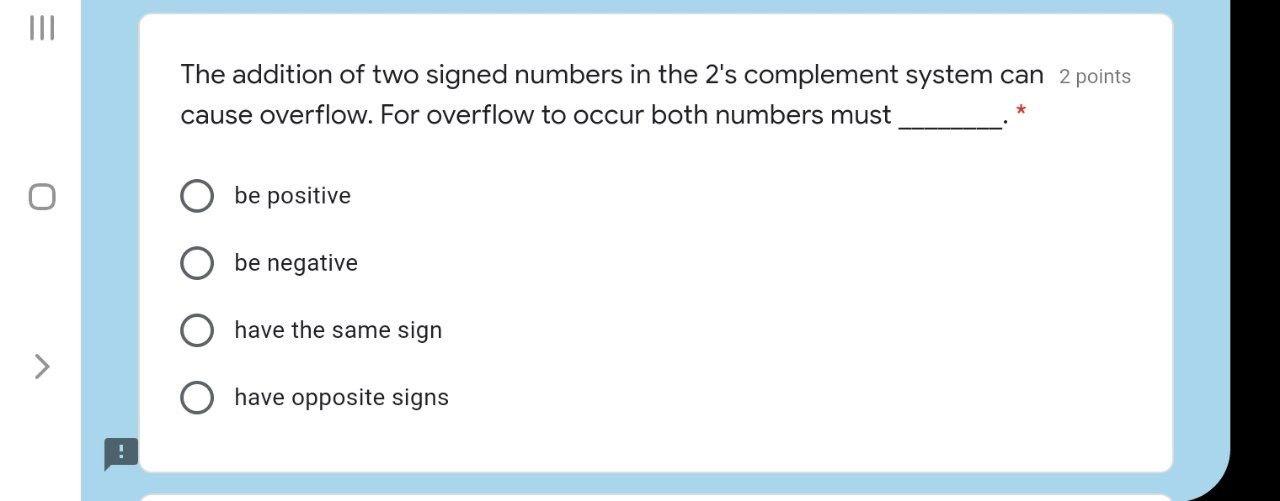 The addition of two signed numbers in the 2's complement system can cause overflow. For overflow to occur both numbers must ________. *

2 points

be positive

be negative

have the same sign

have opposite signs